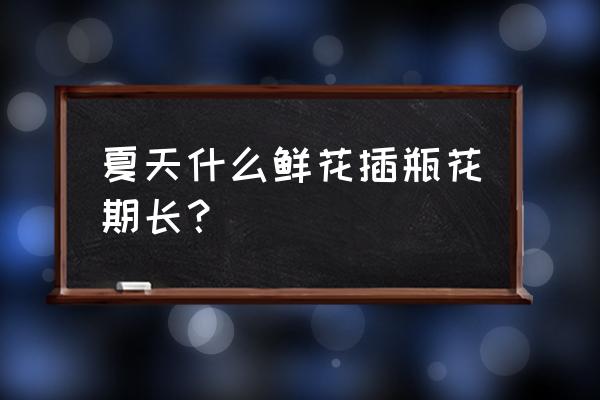 夏天什么鲜花插瓶花期长？